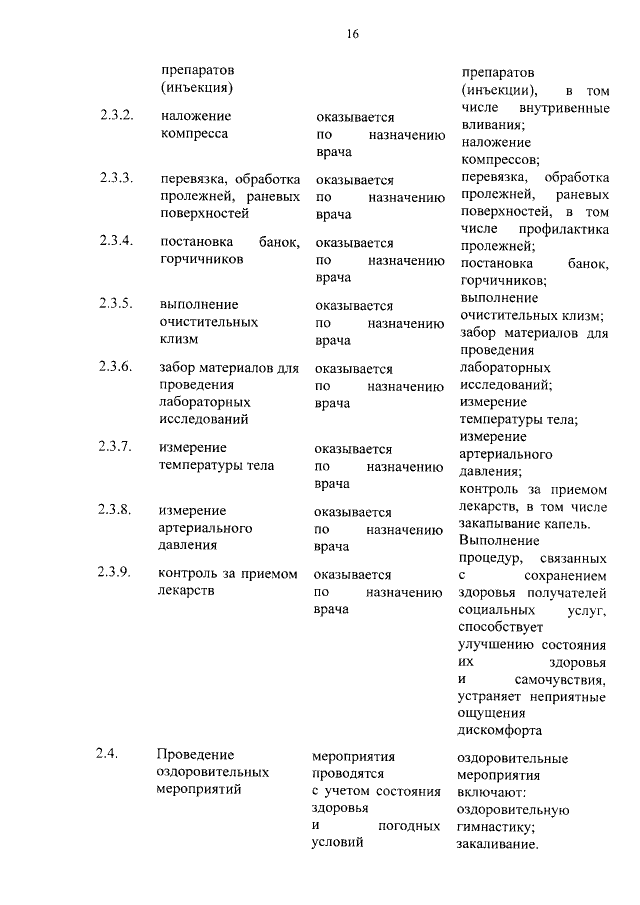 16

| | препаратов (инъекция) | | препаратов (инъекции), в том числе внутривенные вливания; наложение компрессов; перевязка, обработка пролежней, раневых поверхностей, в том числе профилактика пролежней; постановка банок, горчичников; выполнение очистительных клизм; забор материалов для проведения лабораторных исследований; измерение температуры тела; измерение артериального давления; контроль за приемом лекарств, в том числе закапывание капель. Выполнение процедур, связанных с сохранением здоровья получателей социальных услуг, способствует улучшению состояния их здоровья и самочувствия, устраняет неприятные ощущения дискомфорта |
|---|---|---|---|
| 2.3.2. | наложение компресса | оказывается по назначению врача | |
| 2.3.3. | перевязка, обработка пролежней, раневых поверхностей | оказывается по назначению врача | |
| 2.3.4. | постановка банок, горчичников | оказывается по назначению врача | |
| 2.3.5. | выполнение очистительных клизм | оказывается по назначению врача | |
| 2.3.6. | забор материалов для проведения лабораторных исследований | оказывается по назначению врача | |
| 2.3.7. | измерение температуры тела | оказывается по назначению врача | |
| 2.3.8. | измерение артериального давления | оказывается по назначению врача | |
| 2.3.9. | контроль за приемом лекарств | оказывается по назначению врача | |
| 2.4. | Проведение оздоровительных мероприятий | мероприятия проводятся с учетом состояния здоровья и погодных условий | оздоровительные мероприятия включают: оздоровительную гимнастику; закаливание. |